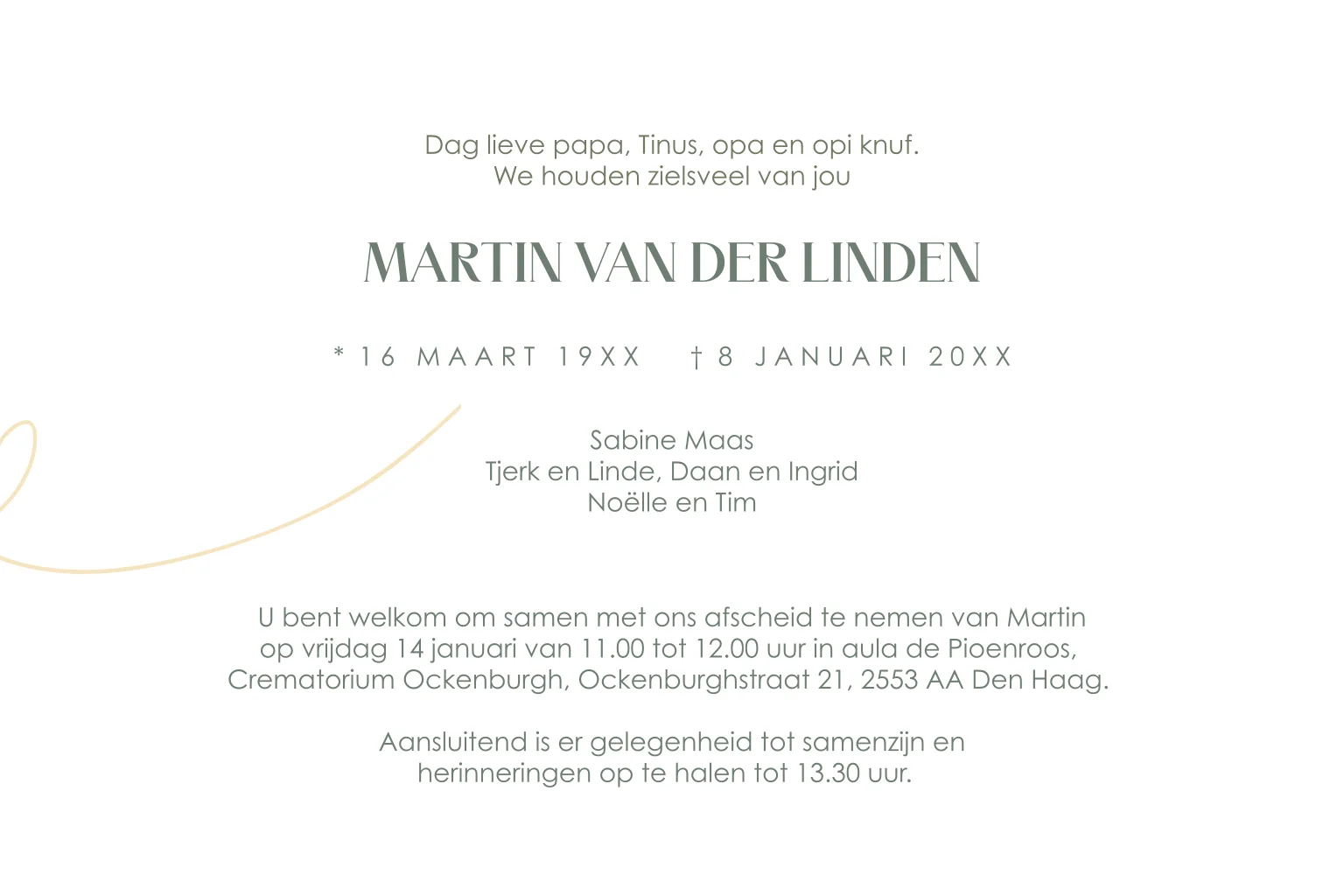 Dag lieve papa, Tinus, opa en opi knuf.
We houden zielsveel van jou

MARTIN VAN DER LINDEN

* 16 MAART 19XX † 8 JANUARI 20XX

Sabine Maas
Tjerk en Linde, Daan en Ingrid
Noëlle en Tim

U bent welkom om samen met ons afscheid te nemen van Martin op vrijdag 14 januari van 11.00 tot 12.00 uur in aula de Pioenroos, Crematorium Ockenburgh, Ockenburghstraat 21, 2553 AA Den Haag.

Aansluitend is er gelegenheid tot samenzijn en herinneringen op te halen tot 13.30 uur.